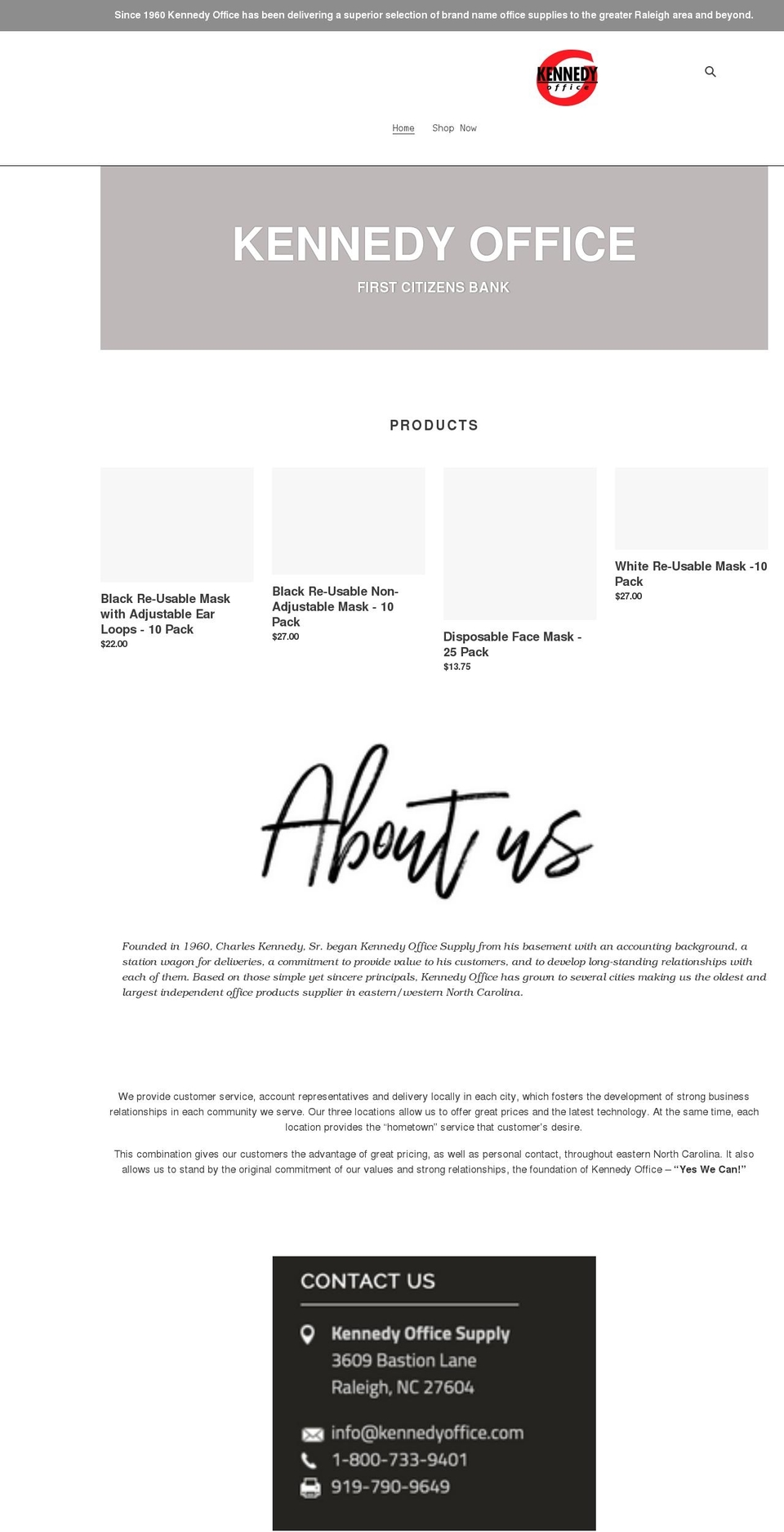 Since 1960 Kennedy Office has been delivering a superior selection of brand name office supplies to the greater Raleigh area and beyond.

KENNEDY office

Home Shop Now

KENNEDY OFFICE

FIRST CITIZENS BANK

PRODUCTS

Black Re-Usable Mask with Adjustable Ear Loops - 10 Pack
$22.00

Black Re-Usable Non-Adjustable Mask - 10 Pack
$27.00

Disposable Face Mask - 25 Pack
$13.75

White Re-Usable Mask -10 Pack
$27.00

About us

Founded in 1960, Charles Kennedy, Sr. began Kennedy Office Supply from his basement with an accounting background, a station wagon for deliveries, a commitment to provide value to his customers, and to develop long-standing relationships with each of them. Based on those simple yet sincere principals, Kennedy Office has grown to several cities making us the oldest and largest independent office products supplier in eastern/western North Carolina.

We provide customer service, account representatives and delivery locally in each city, which fosters the development of strong business relationships in each community we serve. Our three locations allow us to offer great prices and the latest technology. At the same time, each location provides the "hometown" service that customer's desire.

This combination gives our customers the advantage of great pricing, as well as personal contact, throughout eastern North Carolina. It also allows us to stand by the original commitment of our values and strong relationships, the foundation of Kennedy Office – "Yes We Can!"

CONTACT US

Kennedy Office Supply
3609 Bastion Lane
Raleigh, NC 27604

info@kennedyoffice.com
1-800-733-9401
919-790-9649